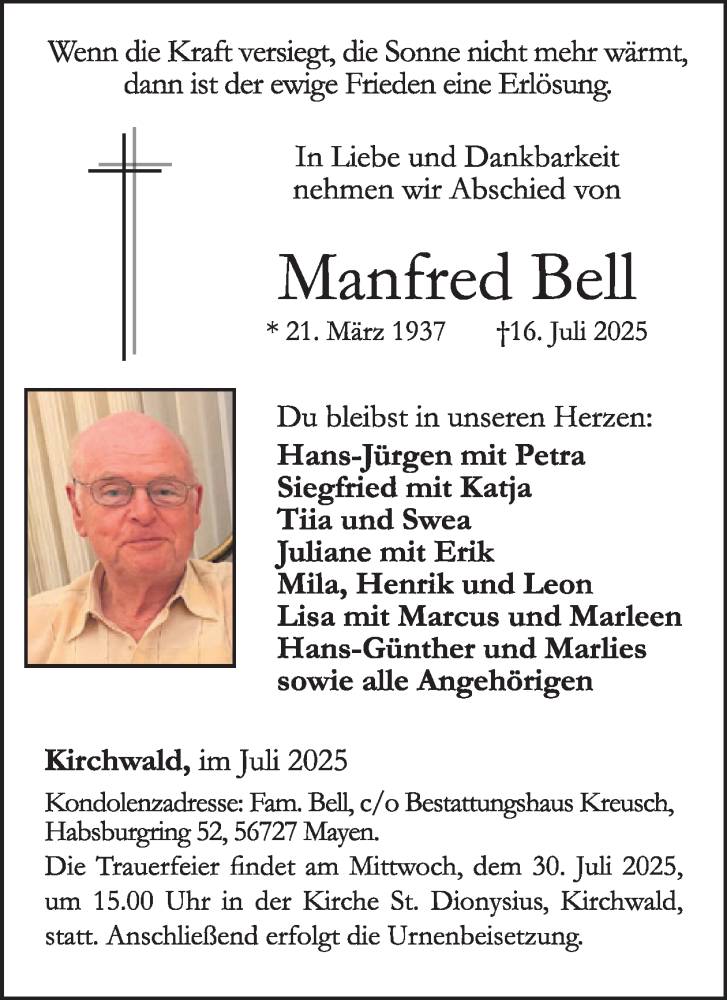 Wenn die Kraft versiegt, die Sonne nicht mehr wärmt, dann ist der ewige Frieden eine Erlösung.

In Liebe und Dankbarkeit nehmen wir Abschied von

Manfred Bell

* 21. März 1937 †16. Juli 2025

Du bleibst in unseren Herzen:
Hans-Jürgen mit Petra
Siegfried mit Katja
Tiia und Swea
Juliane mit Erik
Mila, Henrik und Leon
Lisa mit Marcus und Marleen
Hans-Günther und Marlies
sowie alle Angehörigen

Kirchwald, im Juli 2025

Kondolenzadresse: Fam. Bell, c/o Bestattungshaus Kreusch, Habsburgring 52, 56727 Mayen.
Die Trauerfeier findet am Mittwoch, dem 30. Juli 2025, um 15.00 Uhr in der Kirche St. Dionysius, Kirchwald, statt. Anschließend erfolgt die Urnenbeisetzung.